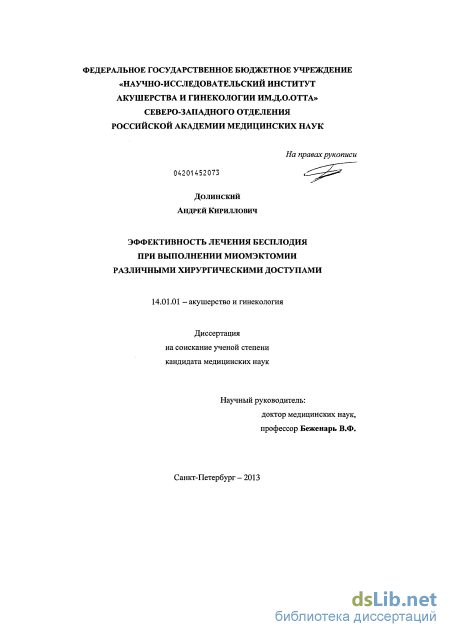 ФЕДЕРАЛЬНОЕ ГОСУДАРСТВЕННОЕ БЮДЖЕТНОЕ УЧРЕЖДЕНИЕ
«НАУЧНО-ИССЛЕДОВАТЕЛЬСКИЙ ИНСТИТУТ
АКУШЕРСТВА И ГИНЕКОЛОГИИ ИМ.Д.О.ОТТА»
СЕВЕРО-ЗАПАДНОГО ОТДЕЛЕНИЯ
РОССИЙСКОЙ АКАДЕМИИ МЕДИЦИНСКИХ НАУК

На правах рукописи

04201452073

Долинский
Андрей Кириллович

ЭФФЕКТИВНОСТЬ ЛЕЧЕНИЯ БЕСПЛОДИЯ
ПРИ ВЫПОЛНЕНИИ МИОМЭКТОМИИ
РАЗЛИЧНЫМИ ХИРУРГИЧЕСКИМИ ДОСТУПАМИ

14.01.01 – акушерство и гинекология

Диссертация
на соискание ученой степени
кандидата медицинских наук

Научный руководитель:
доктор медицинских наук,
профессор Беженарь В.Ф.

Санкт-Петербург – 2013

dsLib.net
библиотека диссертаций